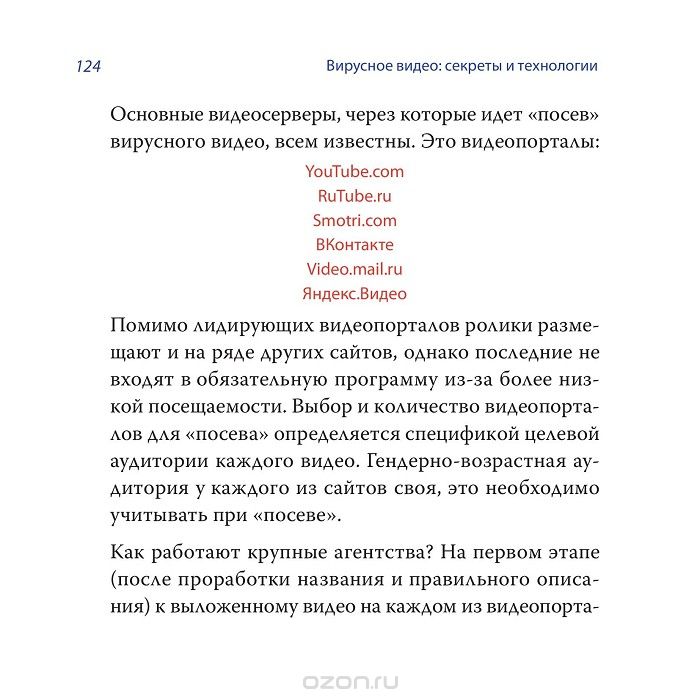 124

Вирусное видео: секреты и технологии

Основные видеосерверы, через которые идет «посев» вирусного видео, всем известны. Это видеопорталы:

YouTube.com
RuTube.ru
Smotri.com
ВКонтакте
Video.mail.ru
Яндекс.Видео

Помимо лидирующих видеопорталов ролики размещают и на ряде других сайтов, однако последние не входят в обязательную программу из-за более низкой посещаемости. Выбор и количество видеопорталов для «посева» определяется спецификой целевой аудитории каждого видео. Гендерно-возрастная аудитория у каждого из сайтов своя, это необходимо учитывать при «посеве».

Как работают крупные агентства? На первом этапе (после проработки названия и правильного описания) к выложенному видео на каждом из видеопорта-

ozon.ru